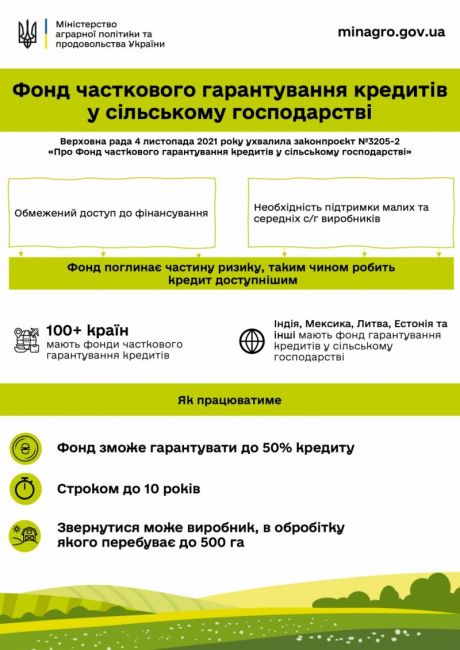 Міністерство аграрної політики та продовольства України

minagro.gov.ua

Фонд часткового гарантування кредитів у сільському господарстві

Верховна рада 4 листопада 2021 року ухвалила законпроєкт №3205-2 «Про Фонд часткового гарантування кредитів у сільському господарстві»

Обмежений доступ до фінансування

Необхідність підтримки малих та середніх с/г виробників

Фонд поглинає частину ризику, таким чином робить кредит доступнішим

100+ країн
мають фонди часткового гарантування кредитів

Індія, Мексика, Литва, Естонія та інші мають фонд гарантування кредитів у сільському господарстві

Як працюватиме

Фонд зможе гарантувати до 50% кредиту

Строком до 10 років

Звернутися може виробник, в обробітку якого перебуває до 500 га